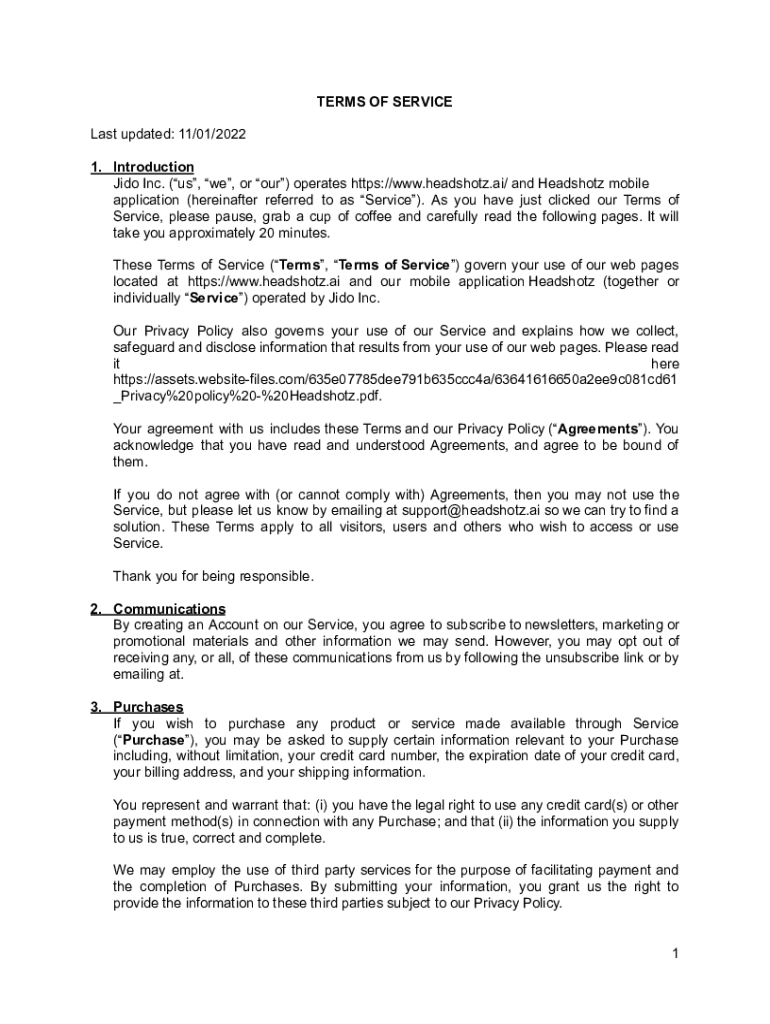 TERMS OF SERVICE

Last updated: 11/01/2022

1. Introduction
Jido Inc. (“us”, “we”, or “our”) operates https://www.headshotz.ai/ and Headshotz mobile application (hereinafter referred to as “Service”). As you have just clicked our Terms of Service, please pause, grab a cup of coffee and carefully read the following pages. It will take you approximately 20 minutes.

These Terms of Service (“Terms”, “Terms of Service”) govern your use of our web pages located at https://www.headshotz.ai and our mobile application Headshotz (together or individually “Service”) operated by Jido Inc.

Our Privacy Policy also governs your use of our Service and explains how we collect, safeguard and disclose information that results from your use of our web pages. Please read it here https://assets.website-files.com/635e07785dee791b635ccc4a/63641616650a2ee9c081cd61_Privacy%20policy%20-%20Headshotz.pdf.

Your agreement with us includes these Terms and our Privacy Policy (“Agreements”). You acknowledge that you have read and understood Agreements, and agree to be bound of them.

If you do not agree with (or cannot comply with) Agreements, then you may not use the Service, but please let us know by emailing at support@headshotz.ai so we can try to find a solution. These Terms apply to all visitors, users and others who wish to access or use Service.

Thank you for being responsible.

2. Communications
By creating an Account on our Service, you agree to subscribe to newsletters, marketing or promotional materials and other information we may send. However, you may opt out of receiving any, or all, of these communications from us by following the unsubscribe link or by emailing at.

3. Purchases
If you wish to purchase any product or service made available through Service (“Purchase”), you may be asked to supply certain information relevant to your Purchase including, without limitation, your credit card number, the expiration date of your credit card, your billing address, and your shipping information.

You represent and warrant that: (i) you have the legal right to use any credit card(s) or other payment method(s) in connection with any Purchase; and that (ii) the information you supply to us is true, correct and complete.

We may employ the use of third party services for the purpose of facilitating payment and the completion of Purchases. By submitting your information, you grant us the right to provide the information to these third parties subject to our Privacy Policy.

1